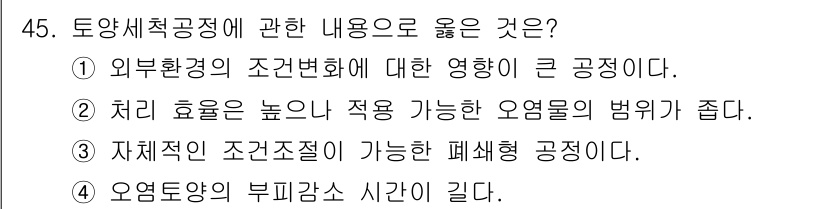 45. 토양세척공정에 관한 내용으로 옳은 것은?
① 외부환경의 조건변화에 대한 영향이 큰 공정이다.
② 처리 효율은 높으나 적용 가능한 오염물의 범위가 좁다.
③ 자체적인 조건조절이 가능한 폐쇄형 공정이다.
④ 오염토양의 부피감소 시간이 길다.